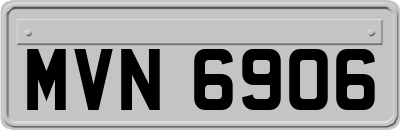 MVN 6906